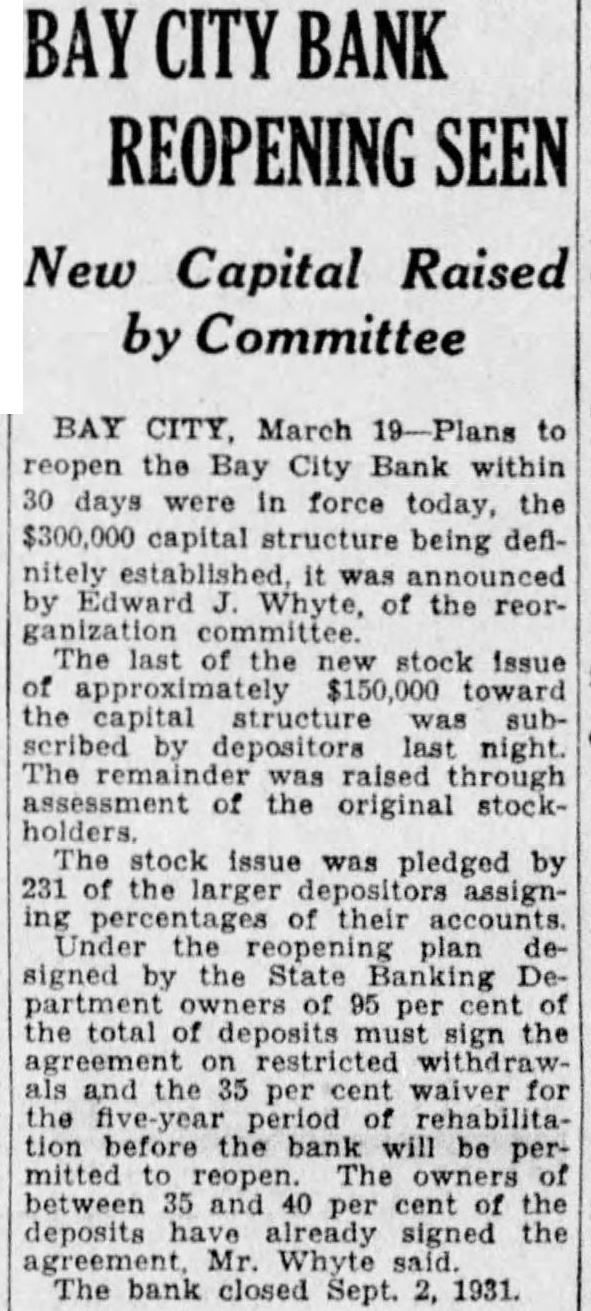 BAY CITY BANK REOPENING SEEN

New Capital Raised by Committee

BAY CITY, March 19—Plans to reopen the Bay City Bank within 30 days were in force today, the $300,000 capital structure being definitely established, it was announced by Edward J. Whyte, of the reorganization committee.

The last of the new stock issue of approximately $150,000 toward the capital structure was subscribed by depositors last night. The remainder was raised through assessment of the original stockholders.

The stock issue was pledged by 231 of the larger depositors assigning percentages of their accounts.

Under the reopening plan designed by the State Banking Department owners of 95 per cent of the total of deposits must sign the agreement on restricted withdrawals and the 35 per cent waiver for the five-year period of rehabilitation before the bank will be permitted to reopen. The owners of between 35 and 40 per cent of the deposits have already signed the agreement, Mr. Whyte said.

The bank closed Sept. 2, 1931.